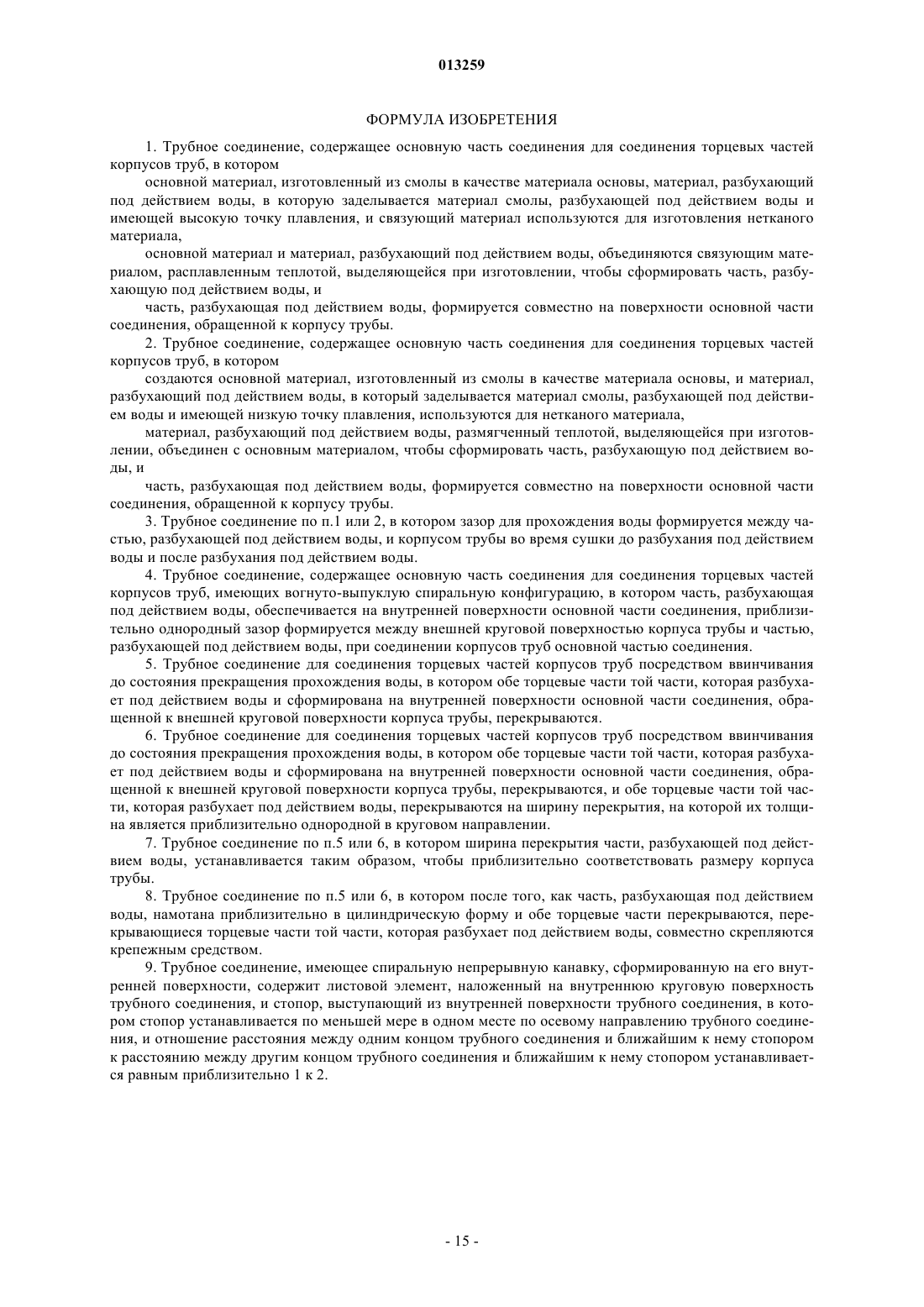 013259

ФОРМУЛА ИЗОБРЕТЕНИЯ

1. Трубное соединение, содержащее основную часть соединения для соединения торцевых частей корпусов труб, в котором

основной материал, изготовленный из смолы в качестве материала основы, материал, разбухающий под действием воды, в которую заделывается материал смолы, разбухающей под действием воды и имеющей высокую точку плавления, и связующий материал используются для изготовления нетканого материала,

основной материал и материал, разбухающий под действием воды, объединяются связующим материалом, расплавленным теплотой, выделяющейся при изготовлении, чтобы сформировать часть, разбухающую под действием воды, и

часть, разбухающая под действием воды, формируется совместно на поверхности основной части соединения, обращенной к корпусу трубы.

2. Трубное соединение, содержащее основную часть соединения для соединения торцевых частей корпусов труб, в котором

создаются основной материал, изготовленный из смолы в качестве материала основы, и материал, разбухающий под действием воды, в который заделывается материал смолы, разбухающей под действием воды и имеющей низкую точку плавления, используются для нетканого материала,

материал, разбухающий под действием воды, размягченный теплотой, выделяющейся при изготовлении, объединен с основным материалом, чтобы сформировать часть, разбухающую под действием воды, и

часть, разбухающая под действием воды, формируется совместно на поверхности основной части соединения, обращенной к корпусу трубы.

3. Трубное соединение по п.1 или 2, в котором зазор для прохождения воды формируется между частью, разбухающей под действием воды, и корпусом трубы во время сушки до разбухания под действием воды и после разбухания под действием воды.

4. Трубное соединение, содержащее основную часть соединения для соединения торцевых частей корпусов труб, имеющих вогнуто-выпуклую спиральную конфигурацию, в котором часть, разбухающая под действием воды, обеспечивается на внутренней поверхности основной части соединения, приблизительно однородный зазор формируется между внешней круговой поверхностью корпуса трубы и частью, разбухающей под действием воды, при соединении корпусов труб основной частью соединения.

5. Трубное соединение для соединения торцевых частей корпусов труб посредством ввинчивания до состояния прекращения прохождения воды, в котором обе торцевые части той части, которая разбухает под действием воды и сформирована на внутренней поверхности основной части соединения, обращенной к внешней круговой поверхности корпуса трубы, перекрываются.

6. Трубное соединение для соединения торцевых частей корпусов труб посредством ввинчивания до состояния прекращения прохождения воды, в котором обе торцевые части той части, которая разбухает под действием воды и сформирована на внутренней поверхности основной части соединения, обращенной к внешней круговой поверхности корпуса трубы, перекрываются, и обе торцевые части той части, которая разбухает под действием воды, перекрываются на ширину перекрытия, на которой их толщина является приблизительно однородной в круговом направлении.

7. Трубное соединение по п.5 или 6, в котором ширина перекрытия части, разбухающей под действием воды, устанавливается таким образом, чтобы приблизительно соответствовать размеру корпуса трубы.

8. Трубное соединение по п.5 или 6, в котором после того, как часть, разбухающая под действием воды, намотана приблизительно в цилиндрическую форму и обе торцевые части перекрываются, перекрывающиеся торцевые части той части, которая разбухает под действием воды, совместно скрепляются крепежным средством.

9. Трубное соединение, имеющее спиральную непрерывную канавку, сформированную на его внутренней поверхности, содержит листовой элемент, наложенный на внутреннюю круговую поверхность трубного соединения, и стопор, выступающий из внутренней поверхности трубного соединения, в котором стопор устанавливается по меньшей мере в одном месте по осевому направлению трубного соединения, и отношение расстояния между одним концом трубного соединения и ближайшим к нему стопором к расстоянию между другим концом трубного соединения и ближайшим к нему стопором устанавливается равным приблизительно 1 к 2.

- 15 -